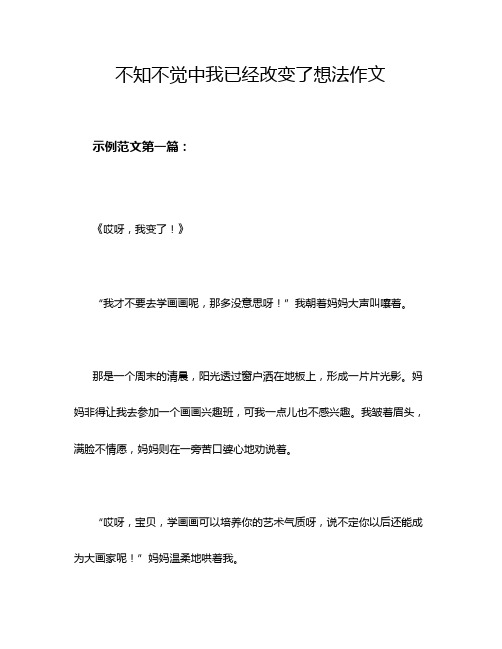 不知不觉中我已经改变了想法作文

示例范文第一篇：

《哎呀，我变了！》

“我才不要去学画画呢，那多没意思呀！”我朝着妈妈大声叫嚷着。

那是一个周末的清晨，阳光透过窗户洒在地板上，形成一片片光影。妈妈非得让我去参加一个画画兴趣班，可我一点儿也不感兴趣。我皱着眉头，满脸不情愿，妈妈则在一旁苦口婆心地劝说着。

“哎呀，宝贝，学画画可以培养你的艺术气质呀，说不定你以后还能成为大画家呢！”妈妈温柔地哄着我。